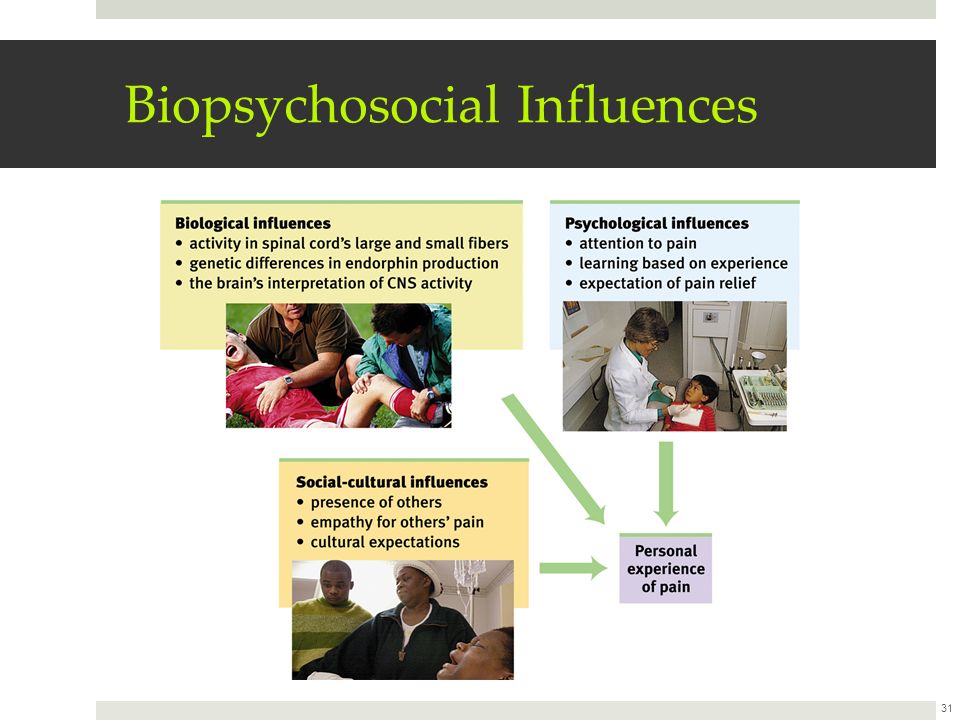 Biopsychosocial Influences

Biological influences
• activity in spinal cord's large and small fibers
• genetic differences in endorphin production
• the brain's interpretation of CNS activity

Psychological influences
• attention to pain
• learning based on experience
• expectation of pain relief

Social-cultural influences
• presence of others
• empathy for others' pain
• cultural expectations

Personal experience of pain

31